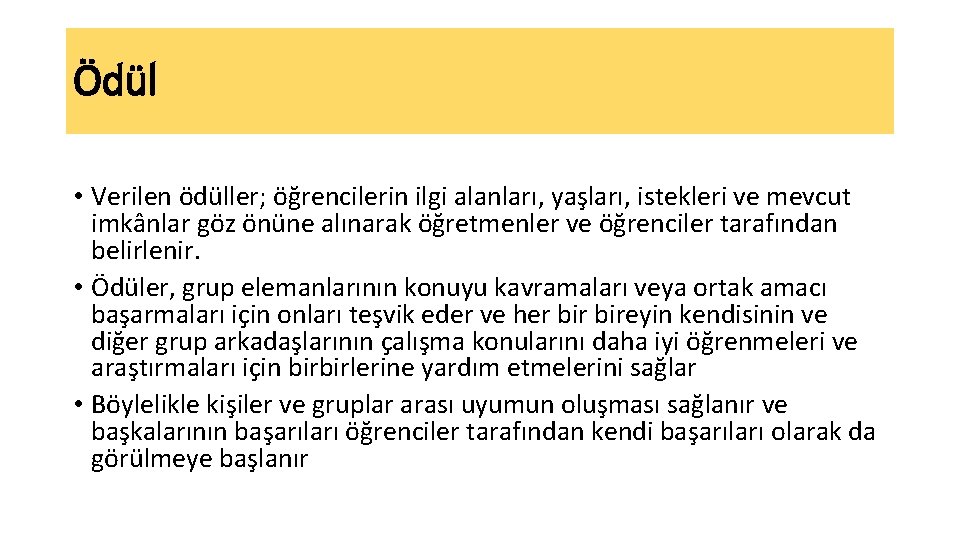 Ödül

• Verilen ödüller; öğrencilerin ilgi alanları, yaşları, istekleri ve mevcut imkânlar göz önüne alınarak öğretmenler ve öğrenciler tarafından belirlenir.
• Ödüler, grup elemanlarının konuyu kavramaları veya ortak amacı başarmaları için onları teşvik eder ve her bir bireyin kendisinin ve diğer grup arkadaşlarının çalışma konularını daha iyi öğrenmeleri ve araştırmaları için birbirlerine yardım etmelerini sağlar
• Böylelikle kişiler ve gruplar arası uyumun oluşması sağlanır ve başkalarının başarıları öğrenciler tarafından kendi başarıları olarak da görülmeye başlanır